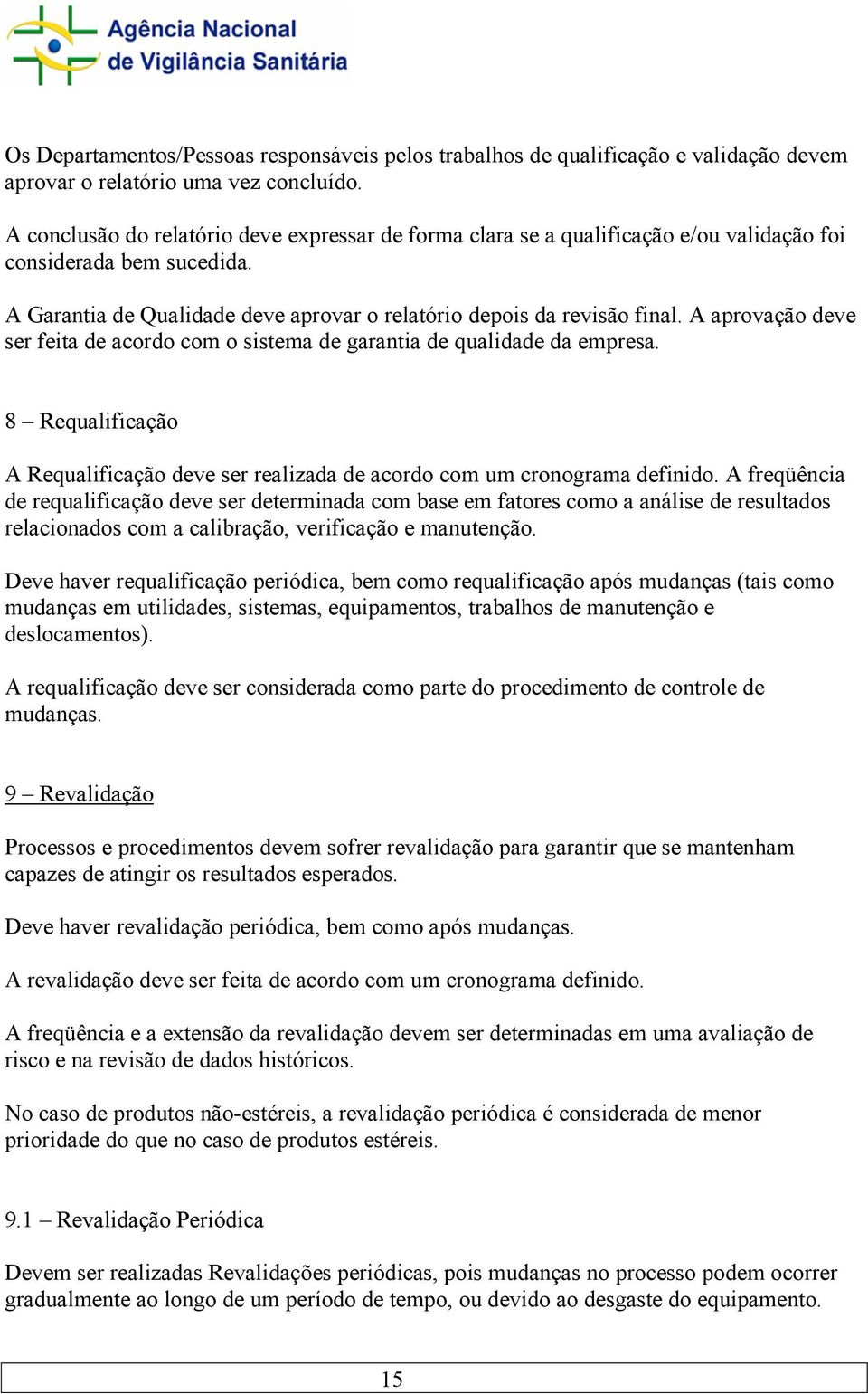 Agência Nacional
de Vigilância Sanitária

Os Departamentos/Pessoas responsáveis pelos trabalhos de qualificação e validação devem aprovar o relatório uma vez concluído.

A conclusão do relatório deve expressar de forma clara se a qualificação e/ou validação foi considerada bem sucedida.

A Garantia de Qualidade deve aprovar o relatório depois da revisão final. A aprovação deve ser feita de acordo com o sistema de garantia de qualidade da empresa.

8 – Requalificação

A Requalificação deve ser realizada de acordo com um cronograma definido. A freqüência de requalificação deve ser determinada com base em fatores como a análise de resultados relacionados com a calibração, verificação e manutenção.

Deve haver requalificação periódica, bem como requalificação após mudanças (tais como mudanças em utilidades, sistemas, equipamentos, trabalhos de manutenção e deslocamentos).

A requalificação deve ser considerada como parte do procedimento de controle de mudanças.

9 – Revalidação

Processos e procedimentos devem sofrer revalidação para garantir que se mantenham capazes de atingir os resultados esperados.

Deve haver revalidação periódica, bem como após mudanças.

A revalidação deve ser feita de acordo com um cronograma definido.

A freqüência e a extensão da revalidação devem ser determinadas em uma avaliação de risco e na revisão de dados históricos.

No caso de produtos não-estéreis, a revalidação periódica é considerada de menor prioridade do que no caso de produtos estéreis.

9.1 – Revalidação Periódica

Devem ser realizadas Revalidações periódicas, pois mudanças no processo podem ocorrer gradualmente ao longo de um período de tempo, ou devido ao desgaste do equipamento.

15